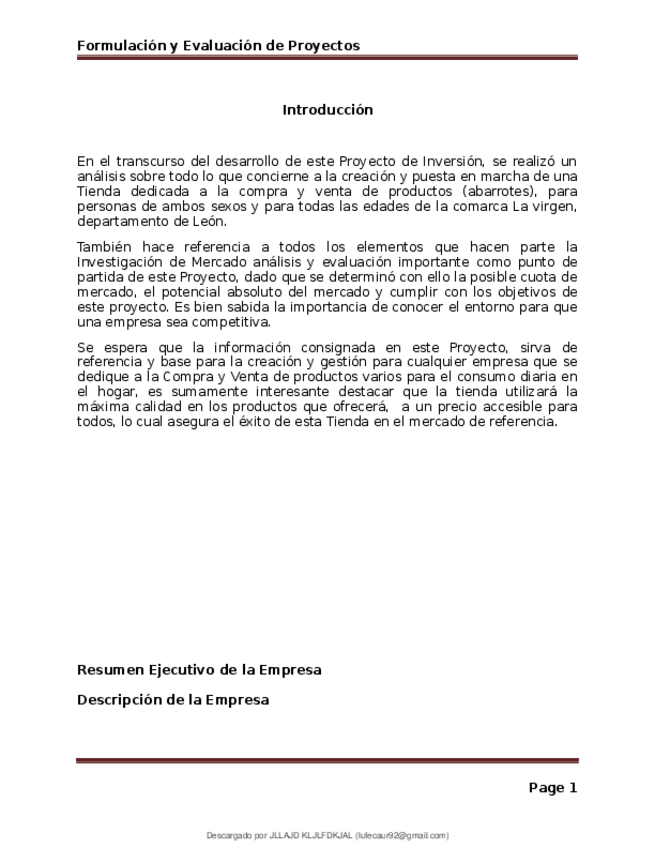 Formulación y Evaluación de Proyectos

Introducción

En el transcurso del desarrollo de este Proyecto de Inversión, se realizó un análisis sobre todo lo que concierne a la creación y puesta en marcha de una Tienda dedicada a la compra y venta de productos (abarrotes), para personas de ambos sexos y para todas las edades de la comarca La virgen, departamento de León.

También hace referencia a todos los elementos que hacen parte la Investigación de Mercado análisis y evaluación importante como punto de partida de este Proyecto, dado que se determinó con ello la posible cuota de mercado, el potencial absoluto del mercado y cumplir con los objetivos de este proyecto. Es bien sabida la importancia de conocer el entorno para que una empresa sea competitiva.

Se espera que la información consignada en este Proyecto, sirva de referencia y base para la creación y gestión para cualquier empresa que se dedique a la Compra y Venta de productos varios para el consumo diaria en el hogar, es sumamente interesante destacar que la tienda utilizará la máxima calidad en los productos que ofrecerá, a un precio accesible para todos, lo cual asegura el éxito de esta Tienda en el mercado de referencia.

Resumen Ejecutivo de la Empresa

Descripción de la Empresa

Page 1

Descargado por JLLAJD KLJLFDKJAL (lulecaur92@gmail.com)